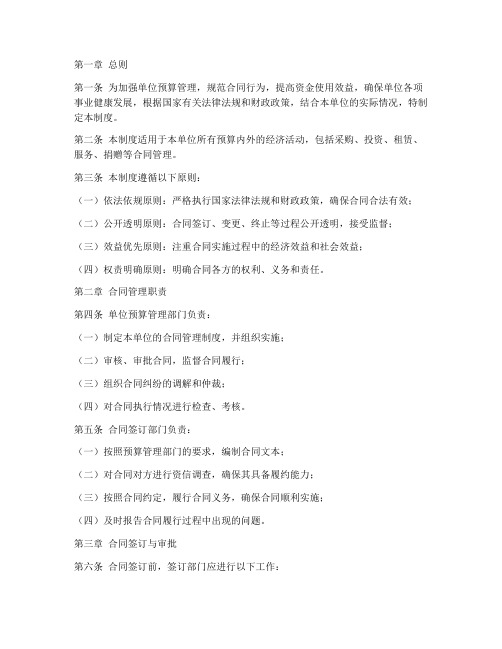 第一章 总则

第一条 为加强单位预算管理，规范合同行为，提高资金使用效益，确保单位各项事业健康发展，根据国家有关法律法规和财政政策，结合本单位的实际情况，特制定本制度。

第二条 本制度适用于本单位所有预算内外的经济活动，包括采购、投资、租赁、服务、捐赠等合同管理。

第三条 本制度遵循以下原则：

（一）依法依规原则：严格执行国家法律法规和财政政策，确保合同合法有效；

（二）公开透明原则：合同签订、变更、终止等过程公开透明，接受监督；

（三）效益优先原则：注重合同实施过程中的经济效益和社会效益；

（四）权责明确原则：明确合同各方的权利、义务和责任。

第二章 合同管理职责

第四条 单位预算管理部门负责：

（一）制定本单位的合同管理制度，并组织实施；

（二）审核、审批合同，监督合同履行；

（三）组织合同纠纷的调解和仲裁；

（四）对合同执行情况进行检查、考核。

第五条 合同签订部门负责：

（一）按照预算管理部门的要求，编制合同文本；

（二）对合同对方进行资信调查，确保其具备履约能力；

（三）按照合同约定，履行合同义务，确保合同顺利实施；

（四）及时报告合同履行过程中出现的问题。

第三章 合同签订与审批

第六条 合同签订前，签订部门应进行以下工作：